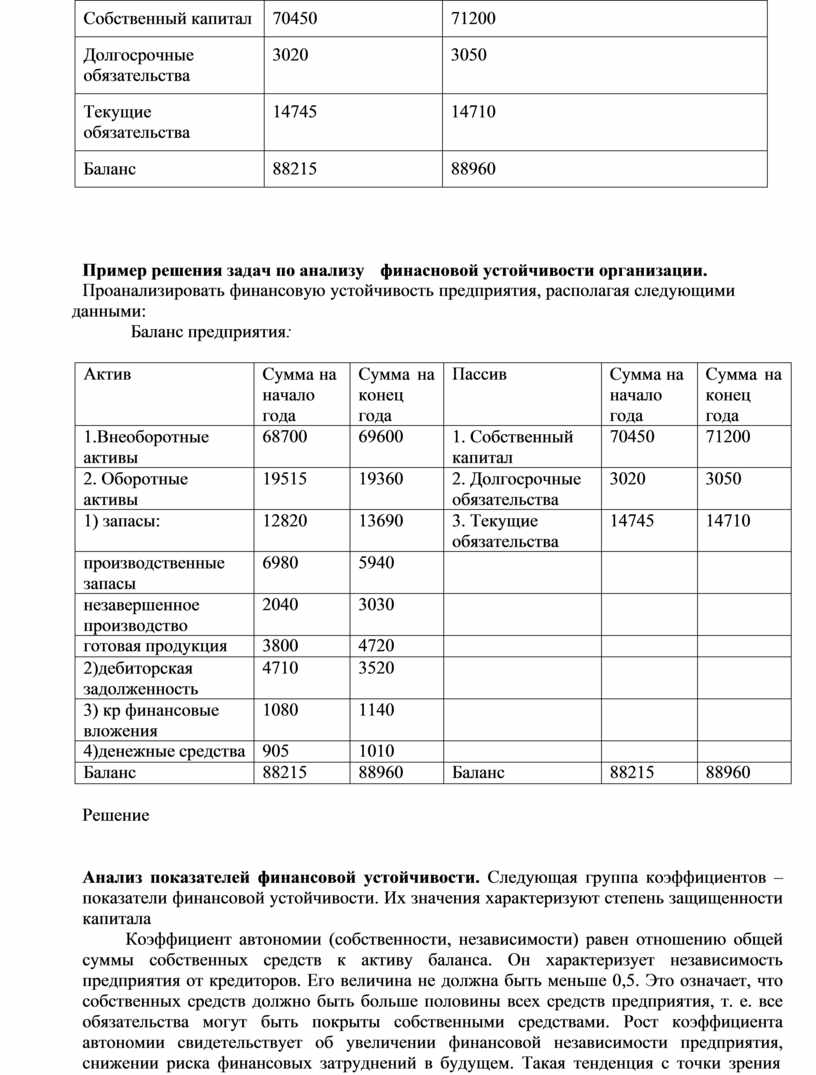 | Собственный капитал | 70450 | 71200 |
|---|---|---|
| Долгосрочные обязательства | 3020 | 3050 |
| Текущие обязательства | 14745 | 14710 |
| Баланс | 88215 | 88960 |

**Пример решения задач по анализу финасновой устойчивости организации.**
Проанализировать финансовую устойчивость предприятия, располагая следующими данными:

Баланс предприятия:

| Актив | Сумма на начало года | Сумма на конец года | Пассив | Сумма на начало года | Сумма на конец года |
|---|---|---|---|---|---|
| 1.Внеоборотные активы | 68700 | 69600 | 1. Собственный капитал | 70450 | 71200 |
| 2. Оборотные активы | 19515 | 19360 | 2. Долгосрочные обязательства | 3020 | 3050 |
| 1) запасы: | 12820 | 13690 | 3. Текущие обязательства | 14745 | 14710 |
| производственные запасы | 6980 | 5940 | | | |
| незавершенное производство | 2040 | 3030 | | | |
| готовая продукция | 3800 | 4720 | | | |
| 2)дебиторская задолженность | 4710 | 3520 | | | |
| 3) кр финансовые вложения | 1080 | 1140 | | | |
| 4)денежные средства | 905 | 1010 | | | |
| Баланс | 88215 | 88960 | Баланс | 88215 | 88960 |

Решение

**Анализ показателей финансовой устойчивости.** Следующая группа коэффициентов – показатели финансовой устойчивости. Их значения характеризуют степень защищенности капитала

Коэффициент автономии (собственности, независимости) равен отношению общей суммы собственных средств к активу баланса. Он характеризует независимость предприятия от кредиторов. Его величина не должна быть меньше 0,5. Это означает, что собственных средств должно быть больше половины всех средств предприятия, т. е. все обязательства могут быть покрыты собственными средствами. Рост коэффициента автономии свидетельствует об увеличении финансовой независимости предприятия, снижении риска финансовых затруднений в будущем. Такая тенденция с точки зрения